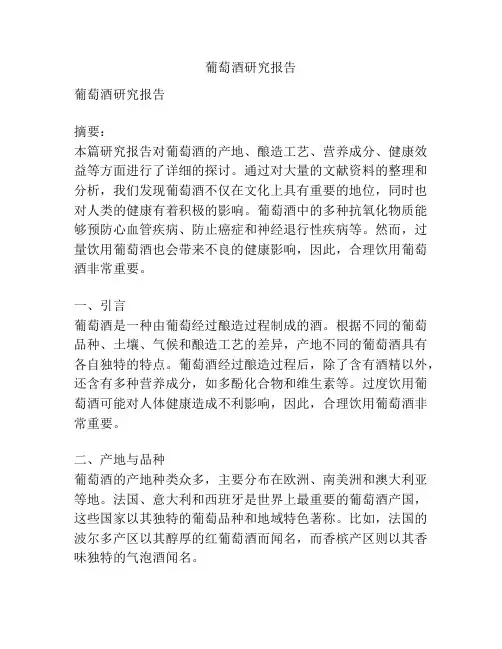 葡萄酒研究报告

葡萄酒研究报告

摘要：
本篇研究报告对葡萄酒的产地、酿造工艺、营养成分、健康效益等方面进行了详细的探讨。通过对大量的文献资料的整理和分析，我们发现葡萄酒不仅在文化上具有重要的地位，同时也对人类的健康有着积极的影响。葡萄酒中的多种抗氧化物质能够预防心血管疾病、防止癌症和神经退行性疾病等。然而，过量饮用葡萄酒也会带来不良的健康影响，因此，合理饮用葡萄酒非常重要。

一、引言
葡萄酒是一种由葡萄经过酿造过程制成的酒。根据不同的葡萄品种、土壤、气候和酿造工艺的差异，产地不同的葡萄酒具有各自独特的特点。葡萄酒经过酿造过程后，除了含有酒精以外，还含有多种营养成分，如多酚化合物和维生素等。过度饮用葡萄酒可能对人体健康造成不利影响，因此，合理饮用葡萄酒非常重要。

二、产地与品种
葡萄酒的产地种类众多，主要分布在欧洲、南美洲和澳大利亚等地。法国、意大利和西班牙是世界上最重要的葡萄酒产国，这些国家以其独特的葡萄品种和地域特色著称。比如，法国的波尔多产区以其醇厚的红葡萄酒而闻名，而香槟产区则以其香味独特的气泡酒闻名。